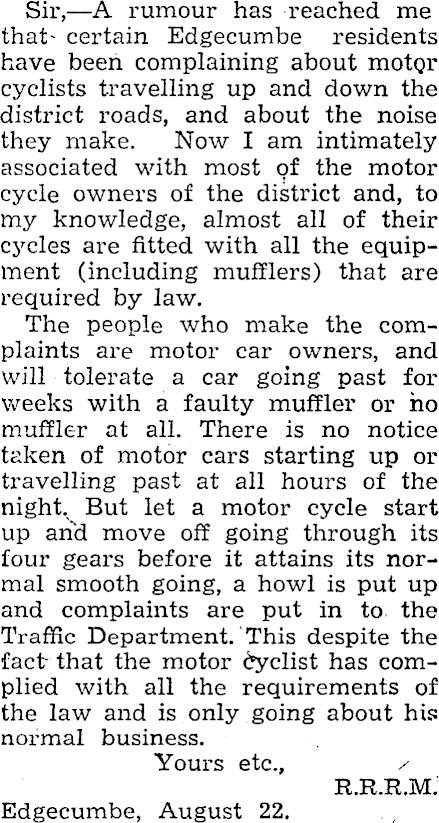 Sir,—A rumour has reached me that certain Edgecumbe residents have been complaining about motor cyclists travelling up and down the district roads, and about the noise they make. Now I am intimately associated with most of the motor cycle owners of the district and, to my knowledge, almost all of their cycles are fitted with all the equipment (including mufflers) that are required by law.

The people who make the complaints are motor car owners, and will tolerate a car going past for weeks with a faulty muffler or no muffler at all. There is no notice taken of motor cars starting up or travelling past at all hours of the night. But let a motor cycle start up and move off going through its four gears before it attains its normal smooth going, a howl is put up and complaints are put in to the Traffic Department. This despite the fact that the motor cyclist has complied with all the requirements of the law and is only going about his normal business.

Yours etc.,

R.R.R.M.

Edgecumbe, August 22.